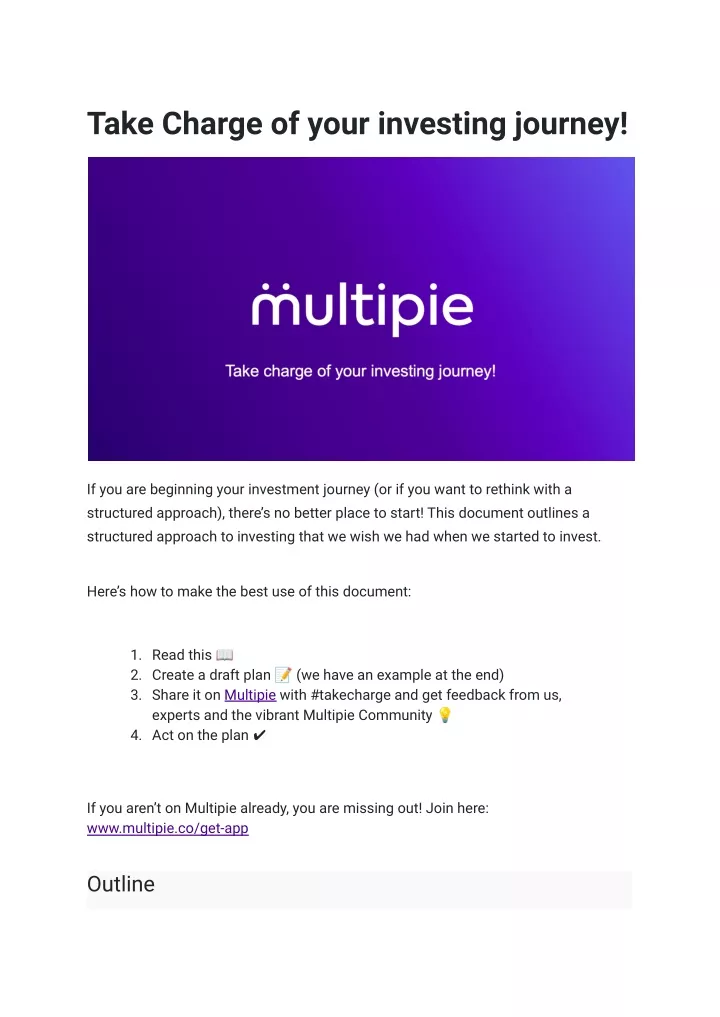 Take Charge of your investing journey!

multipie

Take charge of your investing journey!

If you are beginning your investment journey (or if you want to rethink with a structured approach), there's no better place to start! This document outlines a structured approach to investing that we wish we had when we started to invest.

Here's how to make the best use of this document:

1. Read this 📖
2. Create a draft plan 📝 (we have an example at the end)
3. Share it on Multipie with #takecharge and get feedback from us, experts and the vibrant Multipie Community 💡
4. Act on the plan ✔

If you aren't on Multipie already, you are missing out! Join here: www.multipie.co/get-app

Outline